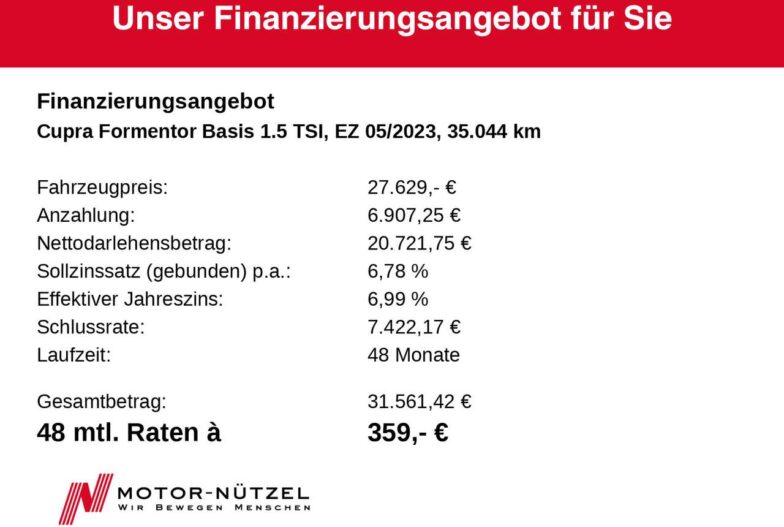 Unser Finanzierungsangebot für Sie

Finanzierungsangebot
Cupra Formentor Basis 1.5 TSI, EZ 05/2023, 35.044 km

Fahrzeugpreis: 27.629,- €
Anzahlung: 6.907,25 €
Nettodarlehensbetrag: 20.721,75 €
Sollzinssatz (gebunden) p.a.: 6,78 %
Effektiver Jahreszins: 6,99 %
Schlussrate: 7.422,17 €
Laufzeit: 48 Monate

Gesamtbetrag: 31.561,42 €
48 mtl. Raten à 359,- €

MOTOR-NÜTZEL
WIR BEWEGEN MENSCHEN